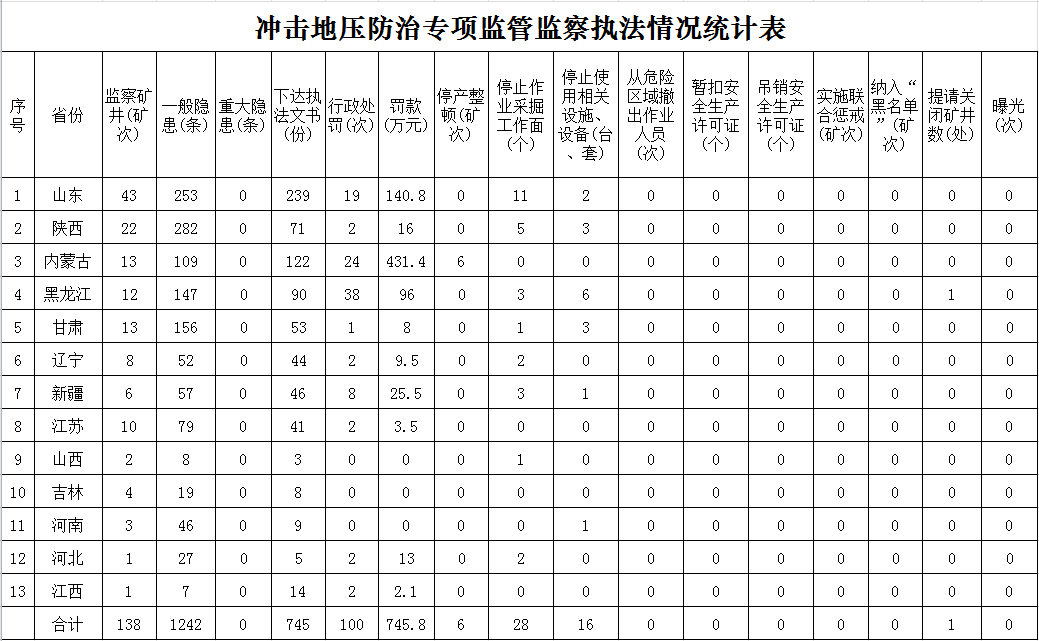 冲击地压防治专项监管监察执法情况统计表

| 序号 | 省份 | 监察矿井(矿次) | 一般隐患(条) | 重大隐患(条) | 下达执法文书(份) | 行政处罚(次) | 罚款(万元) | 停产整顿(矿次) | 停止作业采掘工作面(个) | 停止使用相关设施、设备(台、套) | 从危险区域撤出作业人员(次) | 暂扣安全生产许可证(个) | 吊销安全生产许可证(个) | 实施联合惩戒(矿次) | 纳入“黑名单”(矿次) | 提请关闭矿井数(处) | 曝光(次) |
|---|---|---|---|---|---|---|---|---|---|---|---|---|---|---|---|---|---|
| 1 | 山东 | 43 | 253 | 0 | 239 | 19 | 140.8 | 0 | 11 | 2 | 0 | 0 | 0 | 0 | 0 | 0 | 0 |
| 2 | 陕西 | 22 | 282 | 0 | 71 | 2 | 16 | 0 | 5 | 3 | 0 | 0 | 0 | 0 | 0 | 0 | 0 |
| 3 | 内蒙古 | 13 | 109 | 0 | 122 | 24 | 431.4 | 6 | 0 | 0 | 0 | 0 | 0 | 0 | 0 | 0 | 0 |
| 4 | 黑龙江 | 12 | 147 | 0 | 90 | 38 | 96 | 0 | 3 | 6 | 0 | 0 | 0 | 0 | 0 | 1 | 0 |
| 5 | 甘肃 | 13 | 156 | 0 | 53 | 1 | 8 | 0 | 1 | 3 | 0 | 0 | 0 | 0 | 0 | 0 | 0 |
| 6 | 辽宁 | 8 | 52 | 0 | 44 | 2 | 9.5 | 0 | 2 | 0 | 0 | 0 | 0 | 0 | 0 | 0 | 0 |
| 7 | 新疆 | 6 | 57 | 0 | 46 | 8 | 25.5 | 0 | 3 | 1 | 0 | 0 | 0 | 0 | 0 | 0 | 0 |
| 8 | 江苏 | 10 | 79 | 0 | 41 | 2 | 3.5 | 0 | 0 | 0 | 0 | 0 | 0 | 0 | 0 | 0 | 0 |
| 9 | 山西 | 2 | 8 | 0 | 3 | 0 | 0 | 0 | 1 | 0 | 0 | 0 | 0 | 0 | 0 | 0 | 0 |
| 10 | 吉林 | 4 | 19 | 0 | 8 | 0 | 0 | 0 | 0 | 0 | 0 | 0 | 0 | 0 | 0 | 0 | 0 |
| 11 | 河南 | 3 | 46 | 0 | 9 | 0 | 0 | 0 | 0 | 1 | 0 | 0 | 0 | 0 | 0 | 0 | 0 |
| 12 | 河北 | 1 | 27 | 0 | 5 | 2 | 13 | 0 | 2 | 0 | 0 | 0 | 0 | 0 | 0 | 0 | 0 |
| 13 | 江西 | 1 | 7 | 0 | 14 | 2 | 2.1 | 0 | 0 | 0 | 0 | 0 | 0 | 0 | 0 | 0 | 0 |
| | 合计 | 138 | 1242 | 0 | 745 | 100 | 745.8 | 6 | 28 | 16 | 0 | 0 | 0 | 0 | 0 | 1 | 0 |